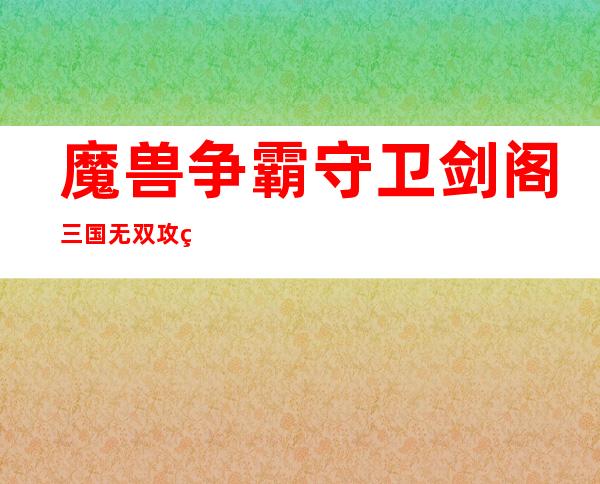 魔兽争霸守卫剑阁

三国无双攻ç